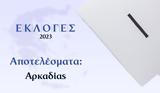 ΕΚΛΟΓΕΣ
2023

Αποτελέσματα:
Αρκαδίας